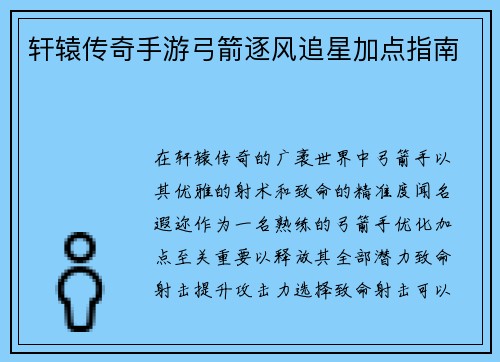 轩辕传奇手游弓箭逐风追星加点指南

在轩辕传奇的广袤世界中弓箭手以其优雅的射术和致命的精准度闻名遐迩作为一名熟练的弓箭手优化加点至关重要以释放其全部潜力致命射击提升攻击力选择致命射击可以